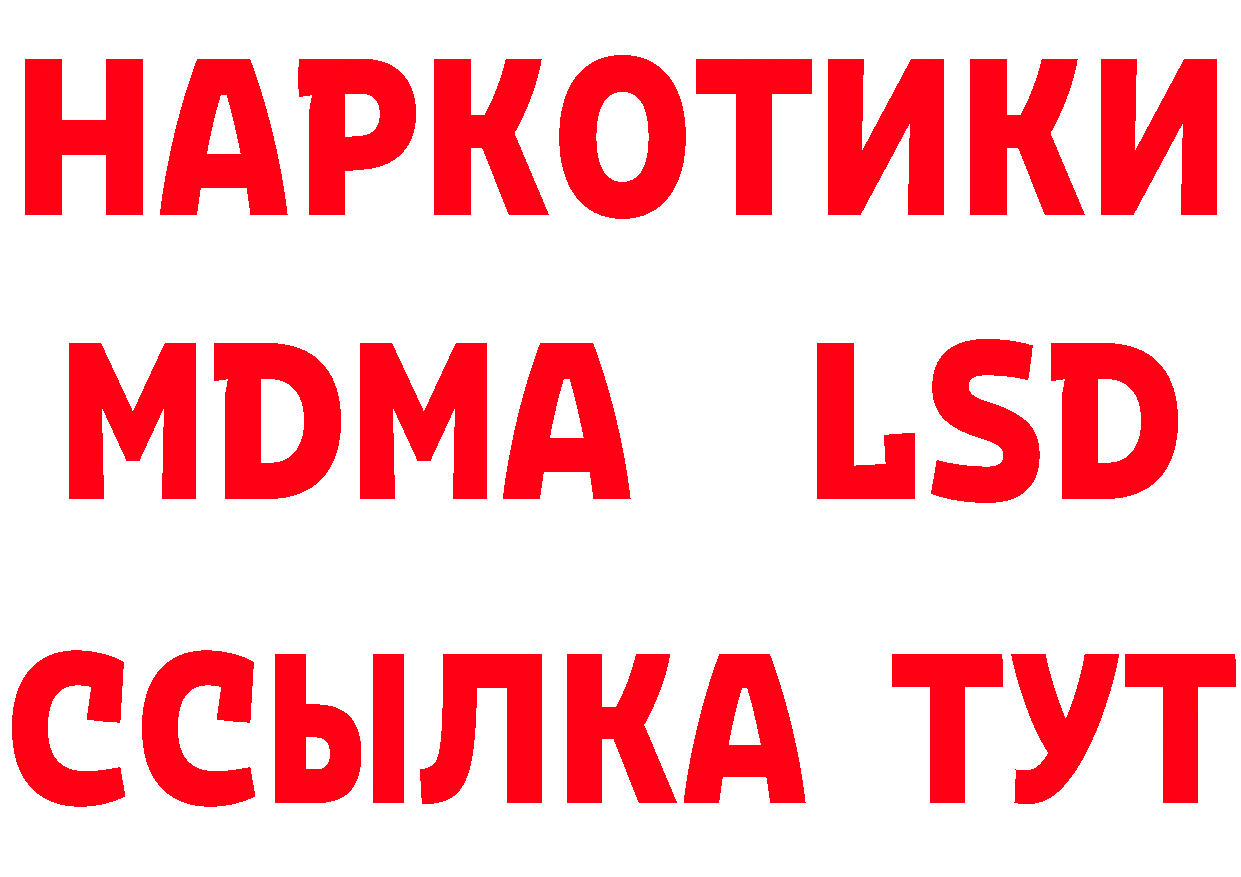 НАРКОТИКИ
MDMA LSD
ССЫЛКА ТУТ